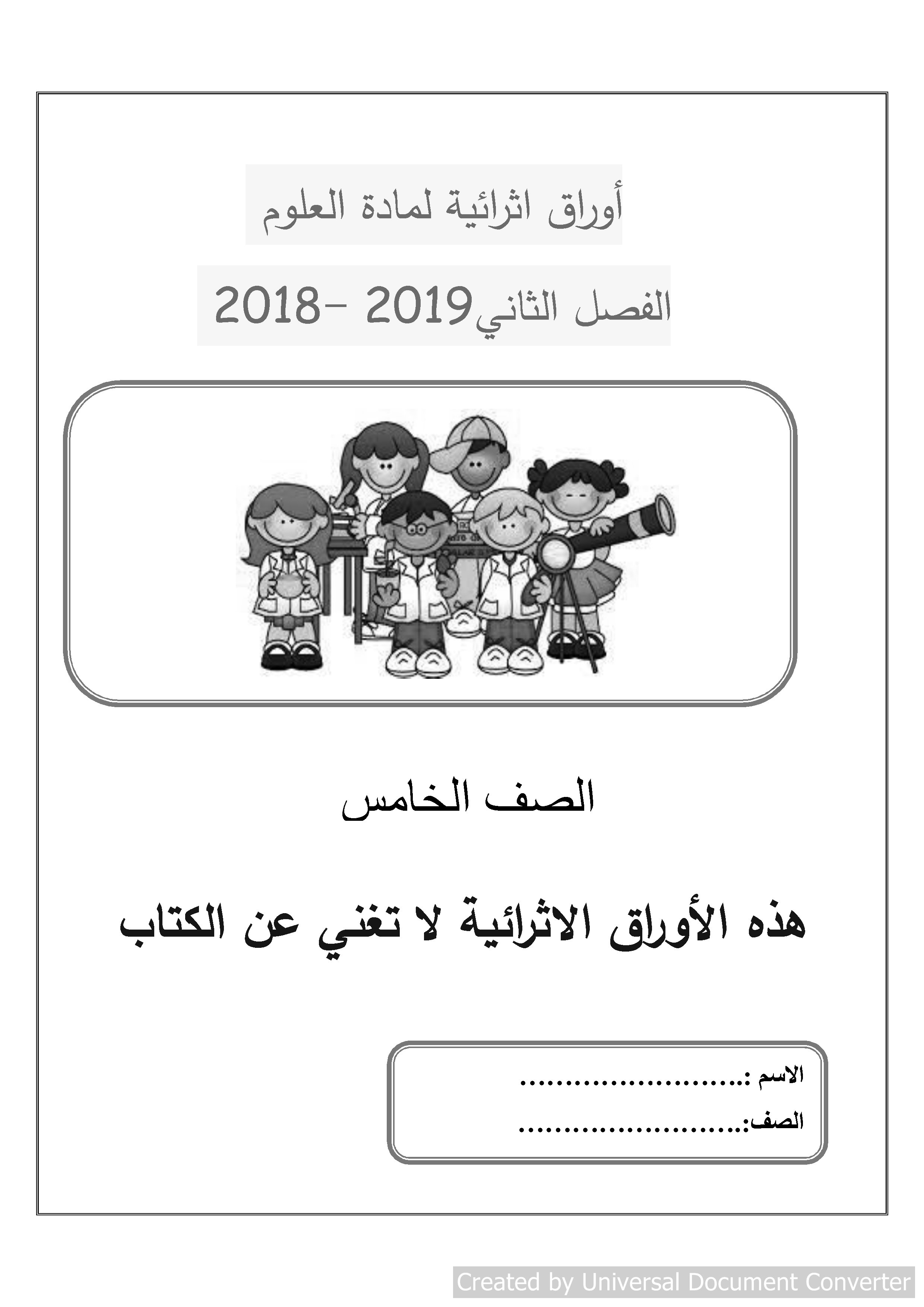 أوراق اثرائية لمادة العلوم

الفصل الثاني2019 -2018

الصف الخامس

هذه الأوراق الاثرائية لا تغني عن الكتاب

الاسم :.........................

الصف:.........................

Created by Universal Document Converter